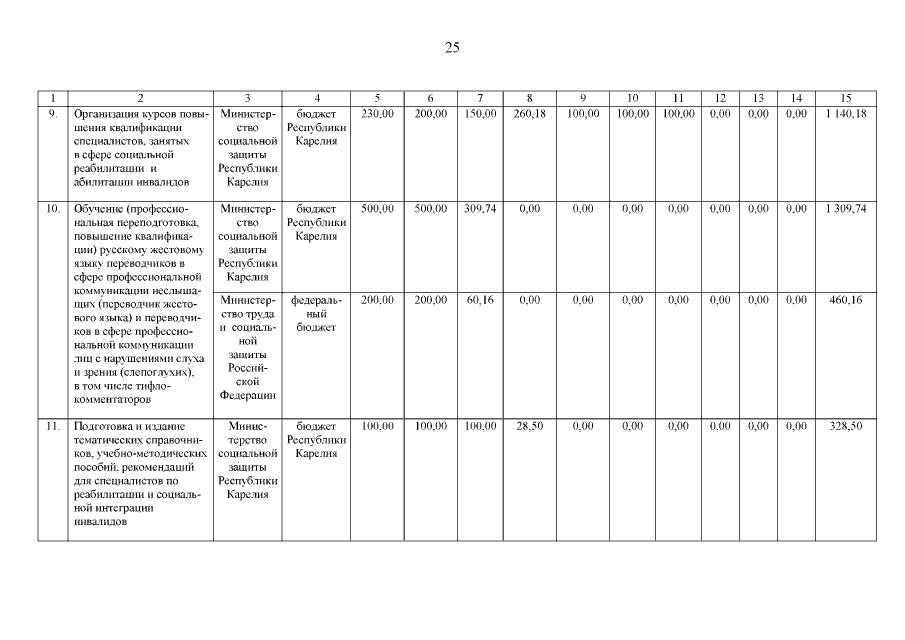 25

| 1 | 2 | 3 | 4 | 5 | 6 | 7 | 8 | 9 | 10 | 11 | 12 | 13 | 14 | 15 |
|---|---|---|---|---|---|---|---|---|---|---|---|---|---|---|
| 9. | Организация курсов повышения квалификации специалистов, занятых в сфере социальной реабилитации и абилитации инвалидов | Министерство социальной защиты Республики Карелия | бюджет Республики Карелия | 230,00 | 200,00 | 150,00 | 260,18 | 100,00 | 100,00 | 100,00 | 0,00 | 0,00 | 0,00 | 1 140,18 |
| 10. | Обучение (профессиональная переподготовка, повышение квалификации) русскому жестовому языку переводчиков в сфере профессиональной коммуникации неслышащих (переводчик жестового языка) и переводчиков в сфере профессиональной коммуникации лиц с нарушениями слуха и зрения (слепоглухих), в том числе тифлокомментаторов | Министерство социальной защиты Республики Карелия | бюджет Республики Карелия | 500,00 | 500,00 | 309,74 | 0,00 | 0,00 | 0,00 | 0,00 | 0,00 | 0,00 | 0,00 | 1 309,74 |
| | | Министерство труда и социальной защиты Российской Федерации | федеральный бюджет | 200,00 | 200,00 | 60,16 | 0,00 | 0,00 | 0,00 | 0,00 | 0,00 | 0,00 | 0,00 | 460,16 |
| 11. | Подготовка и издание тематических справочников, учебно-методических пособий, рекомендаций для специалистов по реабилитации и социальной интеграции инвалидов | Министерство социальной защиты Республики Карелия | бюджет Республики Карелия | 100,00 | 100,00 | 100,00 | 28,50 | 0,00 | 0,00 | 0,00 | 0,00 | 0,00 | 0,00 | 328,50 |